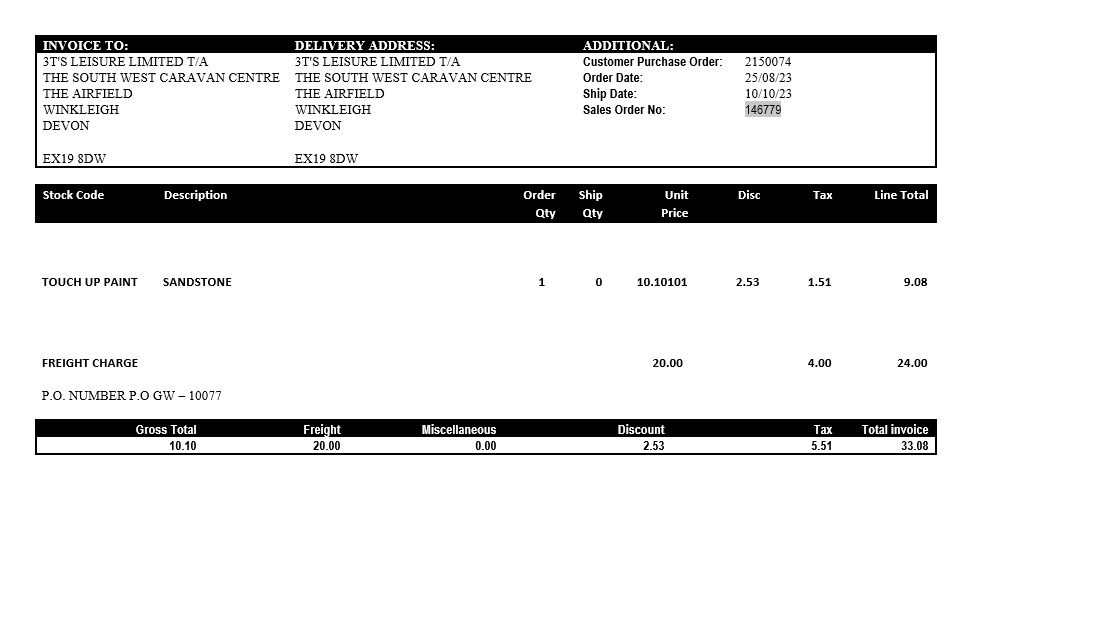 INVOICE TO:
3T'S LEISURE LIMITED T/A
THE SOUTH WEST CARAVAN CENTRE
THE AIRFIELD
WINKLEIGH
DEVON

EX19 8DW

DELIVERY ADDRESS:
3T'S LEISURE LIMITED T/A
THE SOUTH WEST CARAVAN CENTRE
THE AIRFIELD
WINKLEIGH
DEVON

EX19 8DW

ADDITIONAL:
Customer Purchase Order: 2150074
Order Date: 25/08/23
Ship Date: 10/10/23
Sales Order No: 146779

| Stock Code | Description | Order Qty | Ship Qty | Unit Price | Disc | Tax | Line Total |
|---|---|---|---|---|---|---|---|
| TOUCH UP PAINT | SANDSTONE | 1 | 0 | 10.10101 | 2.53 | 1.51 | 9.08 |
| FREIGHT CHARGE | | | | 20.00 | | 4.00 | 24.00 |

P.O. NUMBER P.O GW – 10077

| Gross Total | Freight | Miscellaneous | Discount | Tax | Total invoice |
|---|---|---|---|---|---|
| 10.10 | 20.00 | 0.00 | 2.53 | 5.51 | 33.08 |